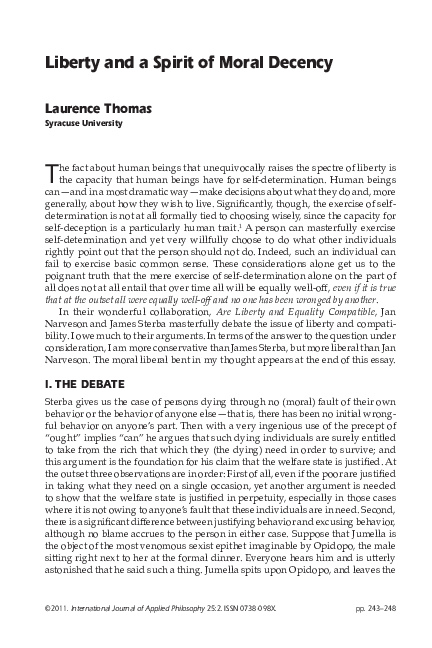 Liberty and a Spirit of Moral Decency

Laurence Thomas
Syracuse University

The fact about human beings that unequivocally raises the spectre of liberty is the capacity that human beings have for self-determination. Human beings can—and in a most dramatic way—make decisions about what they do and, more generally, about how they wish to live. Significantly, though, the exercise of self-determination is not at all formally tied to choosing wisely, since the capacity for self-deception is a particularly human trait.$^1$ A person can masterfully exercise self-determination and yet very willfully choose to do what other individuals rightly point out that the person should not do. Indeed, such an individual can fail to exercise basic common sense. These considerations alone get us to the poignant truth that the mere exercise of self-determination alone on the part of all does not at all entail that over time all will be equally well-off, even if it is true that at the outset all were equally well-off and no one has been wronged by another.

In their wonderful collaboration, Are Liberty and Equality Compatible, Jan Narveson and James Sterba masterfully debate the issue of liberty and compatibility. I owe much to their arguments. In terms of the answer to the question under consideration, I am more conservative than James Sterba, but more liberal than Jan Narveson. The moral liberal bent in my thought appears at the end of this essay.

I. THE DEBATE

Sterba gives us the case of persons dying through no (moral) fault of their own behavior or the behavior of anyone else—that is, there has been no initial wrongful behavior on anyone's part. Then with a very ingenious use of the precept of "ought" implies "can" he argues that such dying individuals are surely entitled to take from the rich that which they (the dying) need in order to survive; and this argument is the foundation for his claim that the welfare state is justified. At the outset three observations are in order: First of all, even if the poor are justified in taking what they need on a single occasion, yet another argument is needed to show that the welfare state is justified in perpetuity, especially in those cases where it is not owing to anyone's fault that these individuals are in need. Second, there is a significant difference between justifying behavior and excusing behavior, although no blame accrues to the person in either case. Suppose that Jumella is the object of the most venomous sexist epithet imaginable by Opidopo, the male sitting right next to her at the formal dinner. Everyone hears him and is utterly astonished that he said such a thing. Jumella spits upon Opidopo, and leaves the

©2011. International Journal of Applied Philosophy 25:2. ISSN 0738-098X.     pp. 243–248